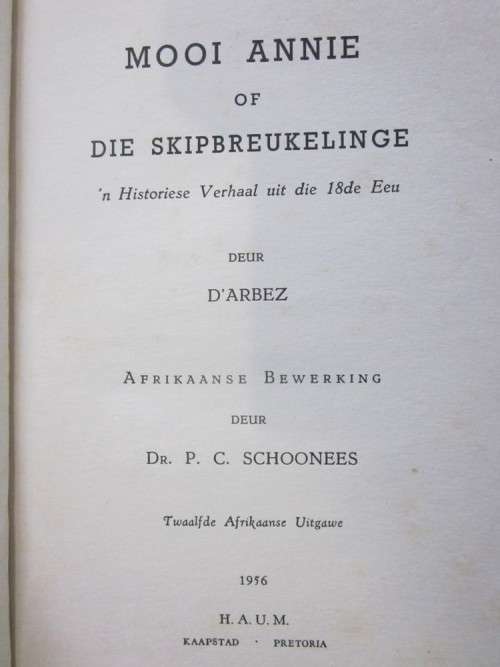 MOOI ANNIE

OF

DIE SKIPBREUKELINGE

'n Historiese Verhaal uit die 18de Eeu

DEUR

D'ARBEZ

AFRIKAANSE BEWERKING

DEUR

DR. P. C. SCHOONEES

Twaalfde Afrikaanse Uitgawe

1956

H. A. U. M.

KAAPSTAD · PRETORIA